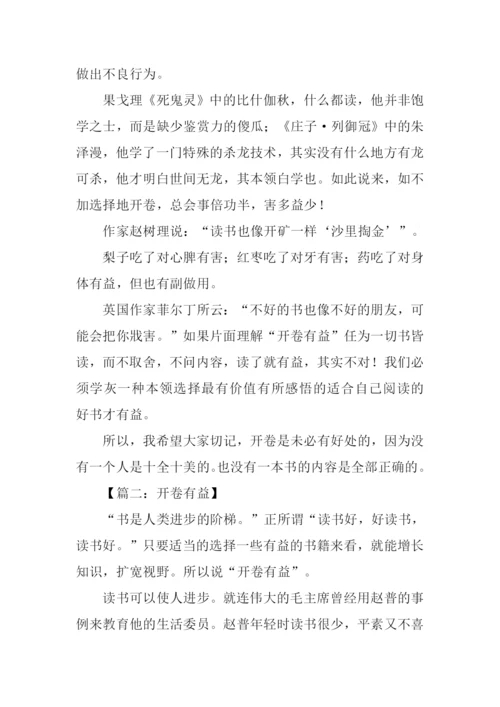 做出不良行为。

果戈理《死鬼灵》中的比什伽秋，什么都读，他并非饱学之士，而是缺少鉴赏力的傻瓜；《庄子·列御冠》中的朱泽漫，他学了一门特殊的杀龙技术，其实没有什么地方有龙可杀，他才明白世间无龙，其本领白学也。如此说来，如不加选择地开卷，总会事倍功半，害多益少！

作家赵树理说：“读书也像开矿一样‘沙里掏金’”。

梨子吃了对心脾有害；红枣吃了对牙有害；药吃了对身体有益，但也有副做用。

英国作家菲尔丁所云：“不好的书也像不好的朋友，可能会把你戕害。”如果片面理解“开卷有益”任为一切书皆读，而不取舍，不问内容，读了就有益，其实不对！我们必须学灰一种本领选择最有价值有所感悟的适合自己阅读的好书才有益。

所以，我希望大家切记，开卷是未必有好处的，因为没有一个人是十全十美的。也没有一本书的内容是全部正确的。

【篇二：开卷有益】

“书是人类进步的阶梯。”正所谓“读书好，好读书，读书好。”只要适当的选择一些有益的书籍来看，就能增长知识，扩宽视野。所以说“开卷有益”。

读书可以使人进步。就连伟大的毛主席曾经用赵普的事例来教育他的生活委员。赵普年轻时读书很少，平素又不喜